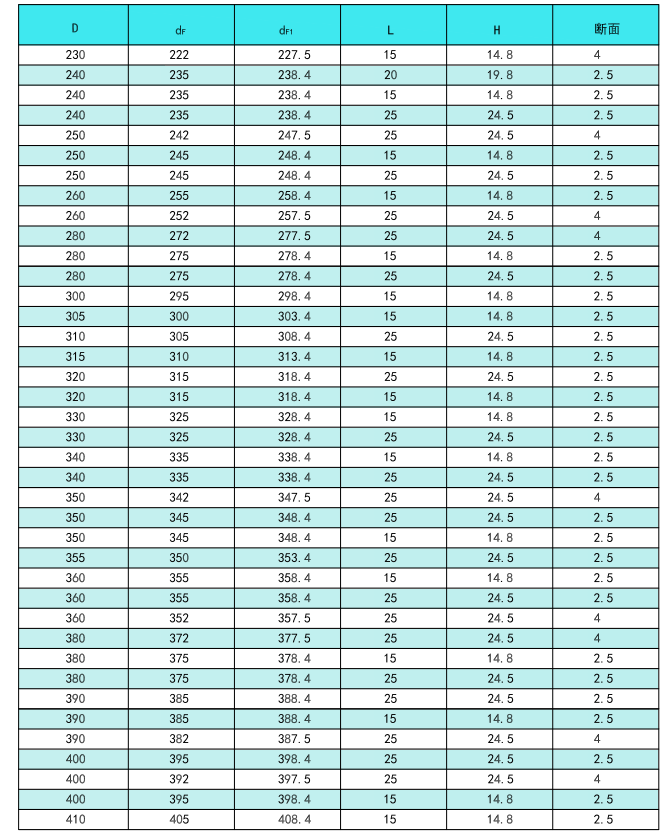 | D | $d_F$ | $d_{F1}$ | L | H | 断面 |
|---|---|---|---|---|---|
| 230 | 222 | 227.5 | 15 | 14.8 | 4 |
| 240 | 235 | 238.4 | 20 | 19.8 | 2.5 |
| 240 | 235 | 238.4 | 15 | 14.8 | 2.5 |
| 240 | 235 | 238.4 | 25 | 24.5 | 2.5 |
| 250 | 242 | 247.5 | 25 | 24.5 | 4 |
| 250 | 245 | 248.4 | 15 | 14.8 | 2.5 |
| 250 | 245 | 248.4 | 25 | 24.5 | 2.5 |
| 260 | 255 | 258.4 | 15 | 14.8 | 2.5 |
| 260 | 252 | 257.5 | 25 | 24.5 | 4 |
| 280 | 272 | 277.5 | 25 | 24.5 | 4 |
| 280 | 275 | 278.4 | 15 | 14.8 | 2.5 |
| 280 | 275 | 278.4 | 25 | 24.5 | 2.5 |
| 300 | 295 | 298.4 | 15 | 14.8 | 2.5 |
| 305 | 300 | 303.4 | 15 | 14.8 | 2.5 |
| 310 | 305 | 308.4 | 25 | 24.5 | 2.5 |
| 315 | 310 | 313.4 | 15 | 14.8 | 2.5 |
| 320 | 315 | 318.4 | 25 | 24.5 | 2.5 |
| 320 | 315 | 318.4 | 15 | 14.8 | 2.5 |
| 330 | 325 | 328.4 | 15 | 14.8 | 2.5 |
| 330 | 325 | 328.4 | 25 | 24.5 | 2.5 |
| 340 | 335 | 338.4 | 15 | 14.8 | 2.5 |
| 340 | 335 | 338.4 | 25 | 24.5 | 2.5 |
| 350 | 342 | 347.5 | 25 | 24.5 | 4 |
| 350 | 345 | 348.4 | 25 | 24.5 | 2.5 |
| 350 | 345 | 348.4 | 15 | 14.8 | 2.5 |
| 355 | 350 | 353.4 | 25 | 24.5 | 2.5 |
| 360 | 355 | 358.4 | 15 | 14.8 | 2.5 |
| 360 | 355 | 358.4 | 25 | 24.5 | 2.5 |
| 360 | 352 | 357.5 | 25 | 24.5 | 4 |
| 380 | 372 | 377.5 | 25 | 24.5 | 4 |
| 380 | 375 | 378.4 | 15 | 14.8 | 2.5 |
| 380 | 375 | 378.4 | 25 | 24.5 | 2.5 |
| 390 | 385 | 388.4 | 25 | 24.5 | 2.5 |
| 390 | 385 | 388.4 | 15 | 14.8 | 2.5 |
| 390 | 382 | 387.5 | 25 | 24.5 | 4 |
| 400 | 395 | 398.4 | 25 | 24.5 | 2.5 |
| 400 | 392 | 397.5 | 25 | 24.5 | 4 |
| 400 | 395 | 398.4 | 15 | 14.8 | 2.5 |
| 410 | 405 | 408.4 | 15 | 14.8 | 2.5 |